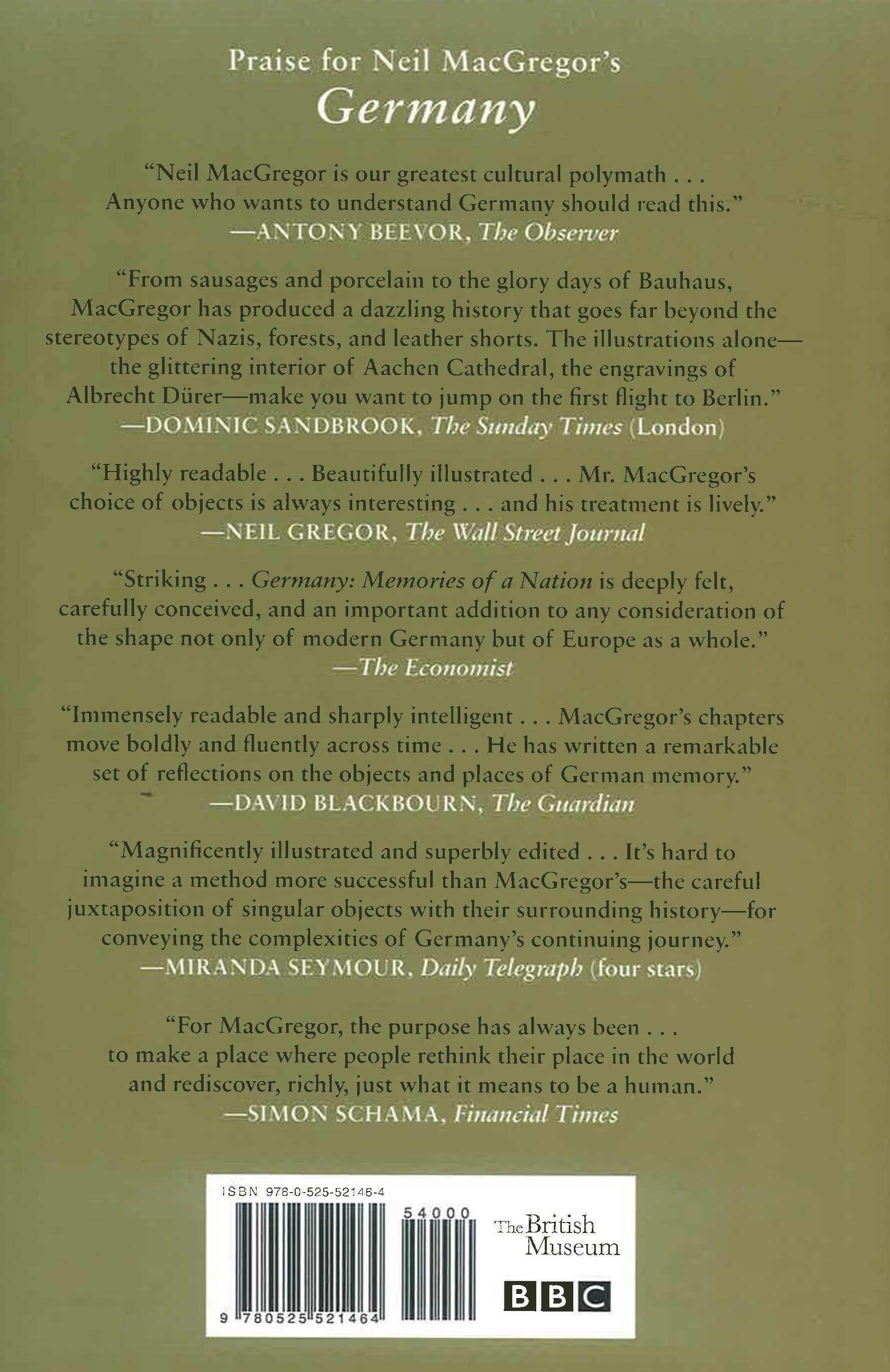 Praise for Neil MacGregor's
Germany

"Neil MacGregor is our greatest cultural polymath . . . Anyone who wants to understand Germany should read this."
—ANTONY BEEVOR, The Observer

"From sausages and porcelain to the glory days of Bauhaus, MacGregor has produced a dazzling history that goes far beyond the stereotypes of Nazis, forests, and leather shorts. The illustrations alone—the glittering interior of Aachen Cathedral, the engravings of Albrecht Dürer—make you want to jump on the first flight to Berlin."
—DOMINIC SANDBROOK, The Sunday Times (London)

"Highly readable . . . Beautifully illustrated . . . Mr. MacGregor's choice of objects is always interesting . . . and his treatment is lively."
—NEIL GREGOR, The Wall Street Journal

"Striking . . . Germany: Memories of a Nation is deeply felt, carefully conceived, and an important addition to any consideration of the shape not only of modern Germany but of Europe as a whole."
—The Economist

"Immensely readable and sharply intelligent . . . MacGregor's chapters move boldly and fluently across time . . . He has written a remarkable set of reflections on the objects and places of German memory."
—DAVID BLACKBOURN, The Guardian

"Magnificently illustrated and superbly edited . . . It's hard to imagine a method more successful than MacGregor's—the careful juxtaposition of singular objects with their surrounding history—for conveying the complexities of Germany's continuing journey."
—MIRANDA SEYMOUR, Daily Telegraph (four stars)

"For MacGregor, the purpose has always been . . . to make a place where people rethink their place in the world and rediscover, richly, just what it means to be a human."
—SIMON SCHAMA, Financial Times

ISBN 978-0-525-52146-4

54000

9 780525 521464

The British Museum

BBC